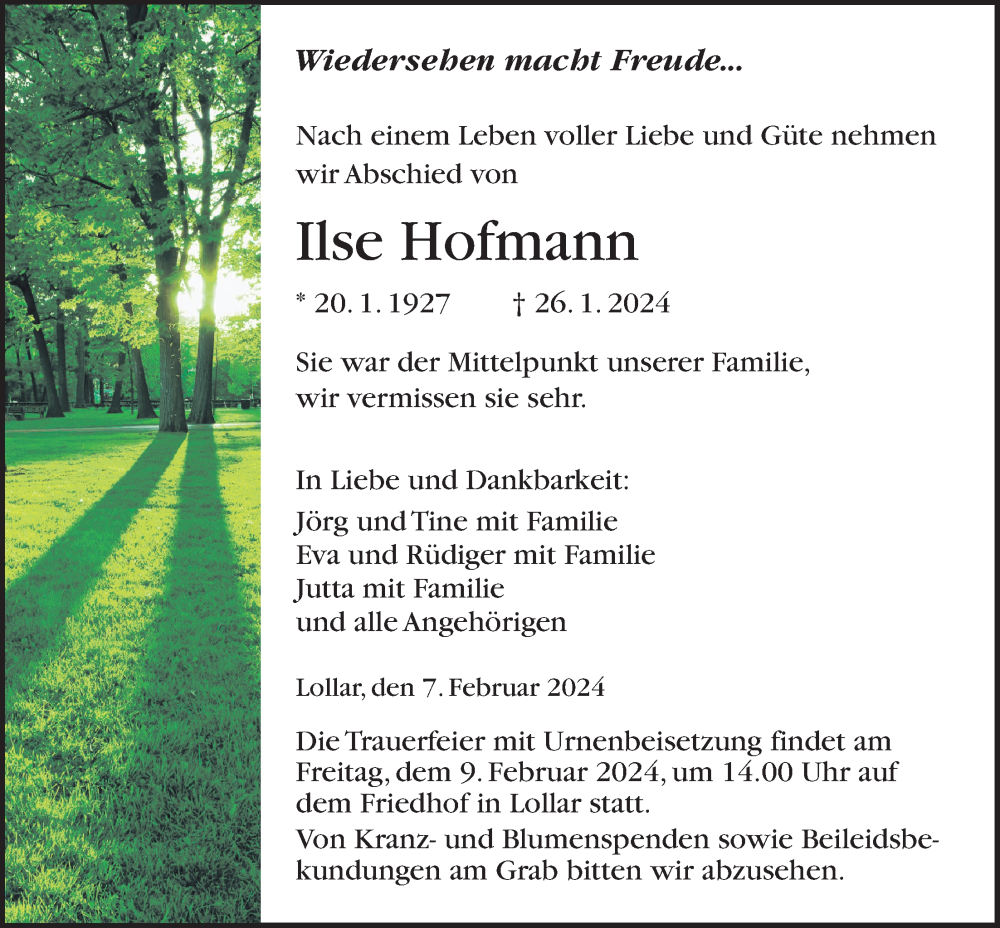 Wiedersehen macht Freude...

Nach einem Leben voller Liebe und Güte nehmen wir Abschied von

Ilse Hofmann

* 20. 1. 1927 † 26. 1. 2024

Sie war der Mittelpunkt unserer Familie,
wir vermissen sie sehr.

In Liebe und Dankbarkeit:
Jörg und Tine mit Familie
Eva und Rüdiger mit Familie
Jutta mit Familie
und alle Angehörigen

Lollar, den 7. Februar 2024

Die Trauerfeier mit Urnenbeisetzung findet am Freitag, dem 9. Februar 2024, um 14.00 Uhr auf dem Friedhof in Lollar statt.
Von Kranz- und Blumenspenden sowie Beileidsbekundungen am Grab bitten wir abzusehen.